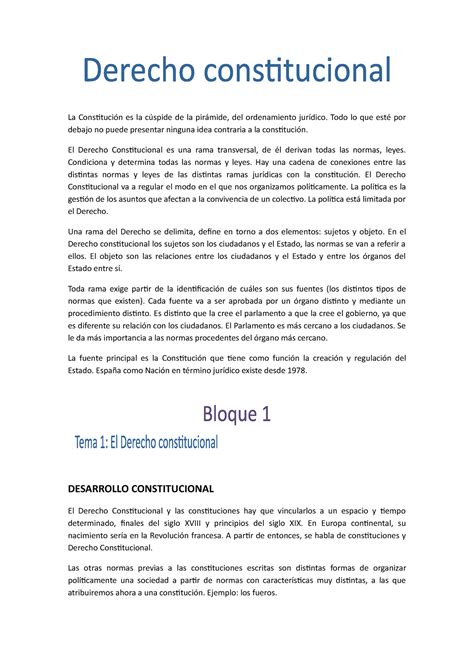 Derecho constitucional

La Constitución es la cúspide de la pirámide, del ordenamiento jurídico. Todo lo que esté por debajo no puede presentar ninguna idea contraria a la constitución.

El Derecho Constitucional es una rama transversal, de él derivan todas las normas, leyes. Condiciona y determina todas las normas y leyes. Hay una cadena de conexiones entre las distintas normas y leyes de las distintas ramas jurídicas con la constitución. El Derecho Constitucional va a regular el modo en el que nos organizamos políticamente. La política es la gestión de los asuntos que afectan a la convivencia de un colectivo. La política está limitada por el Derecho.

Una rama del Derecho se delimita, define en torno a dos elementos: sujetos y objeto. En el Derecho constitucional los sujetos son los ciudadanos y el Estado, las normas se van a referir a ellos. El objeto son las relaciones entre los ciudadanos y el Estado y entre los órganos del Estado entre sí.

Toda rama exige partir de la identificación de cuáles son sus fuentes (los distintos tipos de normas que existen). Cada fuente va a ser aprobada por un órgano distinto y mediante un procedimiento distinto. Es distinto que la cree el parlamento a que la cree el gobierno, ya que es diferente su relación con los ciudadanos. El Parlamento es más cercano a los ciudadanos. Se le da más importancia a las normas procedentes del órgano más cercano.

La fuente principal es la Constitución que tiene como función la creación y regulación del Estado. España como Nación en término jurídico existe desde 1978.

Bloque 1

Tema 1: El Derecho constitucional

DESARROLLO CONSTITUCIONAL

El Derecho Constitucional y las constituciones hay que vincularlos a un espacio y tiempo determinado, finales del siglo XVIII y principios del siglo XIX. En Europa continental, su nacimiento sería en la Revolución francesa. A partir de entonces, se habla de constituciones y Derecho Constitucional.

Las otras normas previas a las constituciones escritas son distintas formas de organizar políticamente una sociedad a partir de normas con características muy distintas, a las que atribuiremos ahora a una constitución. Ejemplo: los fueros.